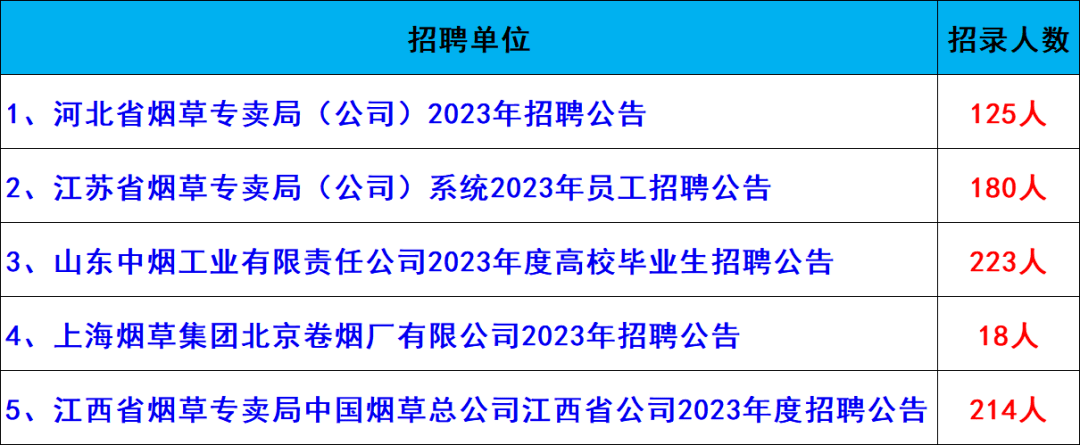 | 招聘单位 | 招录人数 |
|---|---|
| 1、河北省烟草专卖局（公司）2023年招聘公告 | 125人 |
| 2、江苏省烟草专卖局（公司）系统2023年员工招聘公告 | 180人 |
| 3、山东中烟工业有限责任公司2023年度高校毕业生招聘公告 | 223人 |
| 4、上海烟草集团北京卷烟厂有限公司2023年招聘公告 | 18人 |
| 5、江西省烟草专卖局中国烟草总公司江西省公司2023年度招聘公告 | 214人 |